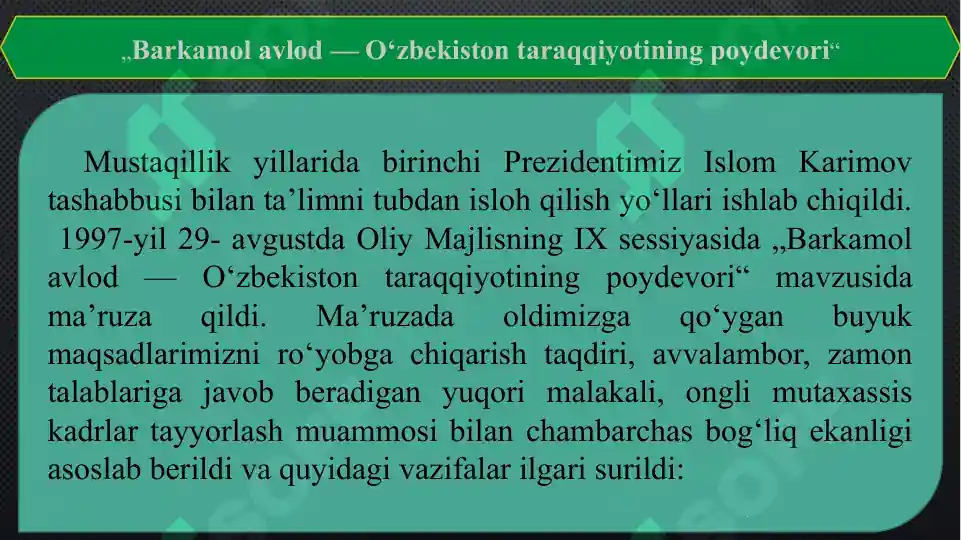 „Barkamol avlod — O‘zbekiston taraqqiyotining poydevori“

Mustaqillik yillarida birinchi Prezidentimiz Islom Karimov tashabbusi bilan ta’limni tubdan isloh qilish yo‘llari ishlab chiqildi. 1997-yil 29- avgustda Oliy Majlisning IX sessiyasida „Barkamol avlod — O‘zbekiston taraqqiyotining poydevori“ mavzusida ma’ruza qildi. Ma’ruzada oldimizga qo‘ygan buyuk maqsadlarimizni ro‘yobga chiqarish taqdiri, avvalambor, zamon talablariga javob beradigan yuqori malakali, ongli mutaxassis kadrlar tayyorlash muammosi bilan chambarchas bog‘liq ekanligi asoslab berildi va quyidagi vazifalar ilgari surildi: